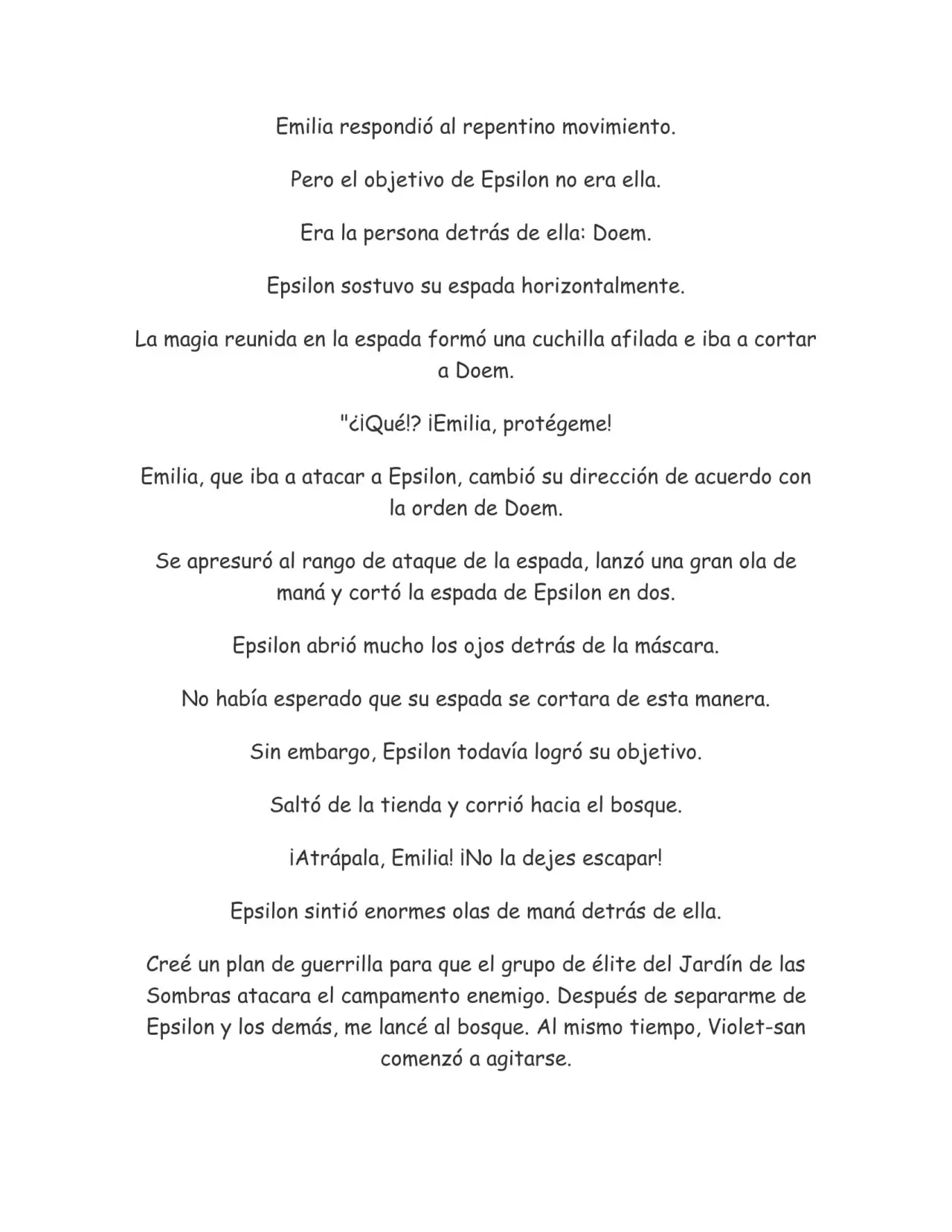 Emilia respondió al repentino movimiento.

Pero el objetivo de Epsilon no era ella.

Era la persona detrás de ella: Doem.

Epsilon sostuvo su espada horizontalmente.

La magia reunida en la espada formó una cuchilla afilada e iba a cortar a Doem.

"¿¡Qué!? ¡Emilia, protégeme!

Emilia, que iba a atacar a Epsilon, cambió su dirección de acuerdo con la orden de Doem.

Se apresuró al rango de ataque de la espada, lanzó una gran ola de maná y cortó la espada de Epsilon en dos.

Epsilon abrió mucho los ojos detrás de la máscara.

No había esperado que su espada se cortara de esta manera.

Sin embargo, Epsilon todavía logró su objetivo.

Saltó de la tienda y corrió hacia el bosque.

¡Atrápala, Emilia! ¡No la dejes escapar!

Epsilon sintió enormes olas de maná detrás de ella.

Creé un plan de guerrilla para que el grupo de élite del Jardín de las Sombras atacara el campamento enemigo. Después de separarme de Epsilon y los demás, me lancé al bosque. Al mismo tiempo, Violet-san comenzó a agitarse.